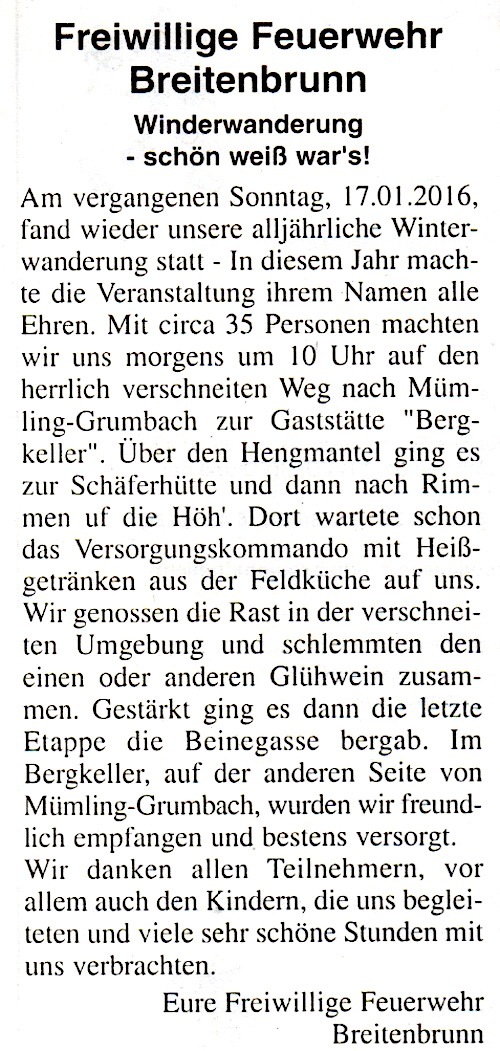 Freiwillige Feuerwehr Breitenbrunn

Winderwanderung - schön weiß war's!

Am vergangenen Sonntag, 17.01.2016, fand wieder unsere alljährliche Winterwanderung statt - In diesem Jahr machte die Veranstaltung ihrem Namen alle Ehren. Mit circa 35 Personen machten wir uns morgens um 10 Uhr auf den herrlich verschneiten Weg nach Mümling-Grumbach zur Gaststätte "Bergkeller". Über den Hengmantel ging es zur Schäferhütte und dann nach Rimmen uf die Höh'. Dort wartete schon das Versorgungskommando mit Heißgetränken aus der Feldküche auf uns. Wir genossen die Rast in der verschneiten Umgebung und schlemmten den einen oder anderen Glühwein zusammen. Gestärkt ging es dann die letzte Etappe die Beinegasse bergab. Im Bergkeller, auf der anderen Seite von Mümling-Grumbach, wurden wir freundlich empfangen und bestens versorgt.
Wir danken allen Teilnehmern, vor allem auch den Kindern, die uns begleiteten und viele sehr schöne Stunden mit uns verbrachten.

Eure Freiwillige Feuerwehr Breitenbrunn